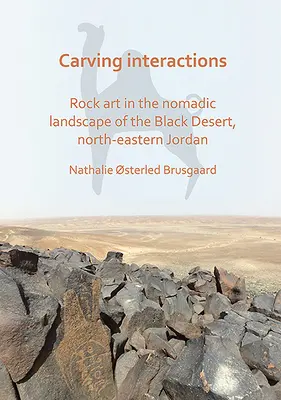 Carving interactions

Rock art in the nomadic landscape of the Black Desert, north-eastern Jordan

Nathalie Østerled Brusgaard